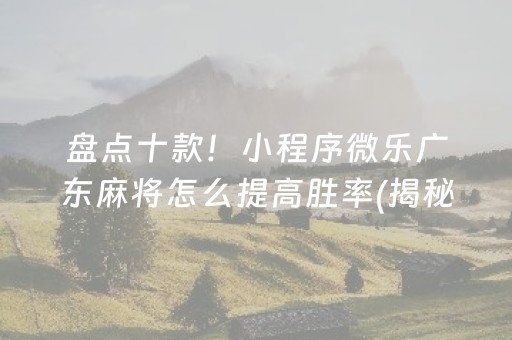 盘点十款！小程序微乐广东麻将怎么提高胜率(揭秘